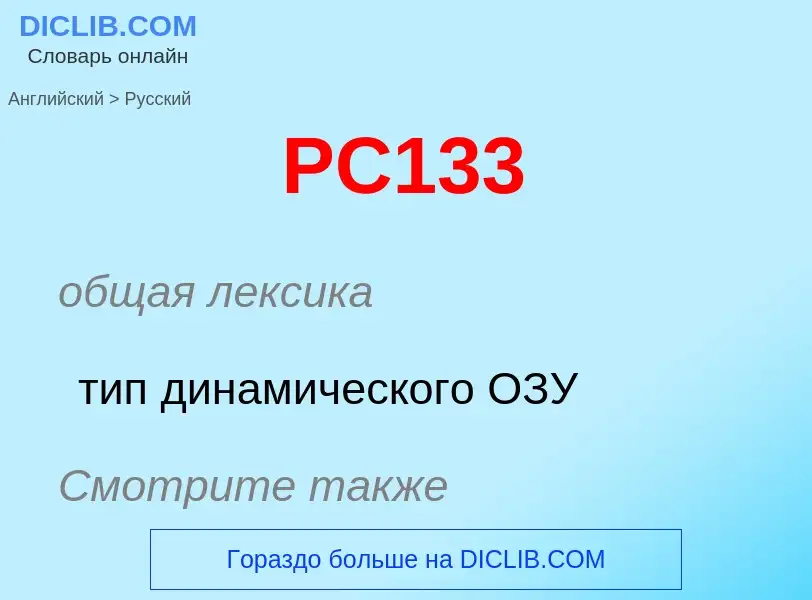 DICLIB.COM
Словарь онлайн

Английский > Русский

PC133

общая лексика

тип динамического ОЗУ

Смотрите также

Гораздо больше на DICLIB.COM